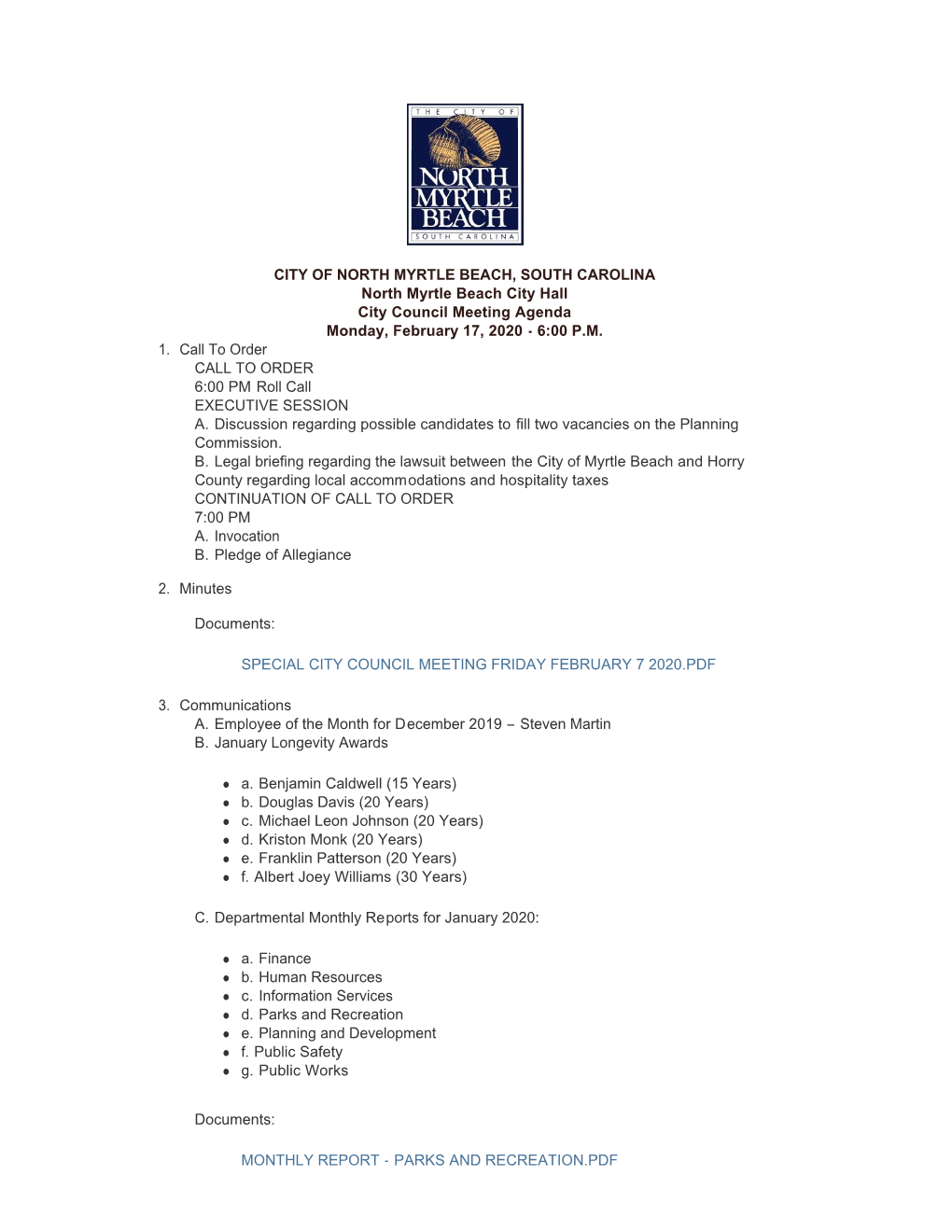 THE CITY OF
NORTH MYRTLE BEACH
SOUTH CAROLINA

CITY OF NORTH MYRTLE BEACH, SOUTH CAROLINA
North Myrtle Beach City Hall
City Council Meeting Agenda
Monday, February 17, 2020 - 6:00 P.M.

1. Call To Order
CALL TO ORDER
6:00 PM Roll Call
EXECUTIVE SESSION
A. Discussion regarding possible candidates to fill two vacancies on the Planning Commission.
B. Legal briefing regarding the lawsuit between the City of Myrtle Beach and Horry County regarding local accommodations and hospitality taxes
CONTINUATION OF CALL TO ORDER
7:00 PM
A. Invocation
B. Pledge of Allegiance

2. Minutes

Documents:

SPECIAL CITY COUNCIL MEETING FRIDAY FEBRUARY 7 2020.PDF

3. Communications
A. Employee of the Month for December 2019 – Steven Martin
B. January Longevity Awards

- a. Benjamin Caldwell (15 Years)
- b. Douglas Davis (20 Years)
- c. Michael Leon Johnson (20 Years)
- d. Kriston Monk (20 Years)
- e. Franklin Patterson (20 Years)
- f. Albert Joey Williams (30 Years)

C. Departmental Monthly Reports for January 2020:

- a. Finance
- b. Human Resources
- c. Information Services
- d. Parks and Recreation
- e. Planning and Development
- f. Public Safety
- g. Public Works

Documents:

MONTHLY REPORT - PARKS AND RECREATION.PDF